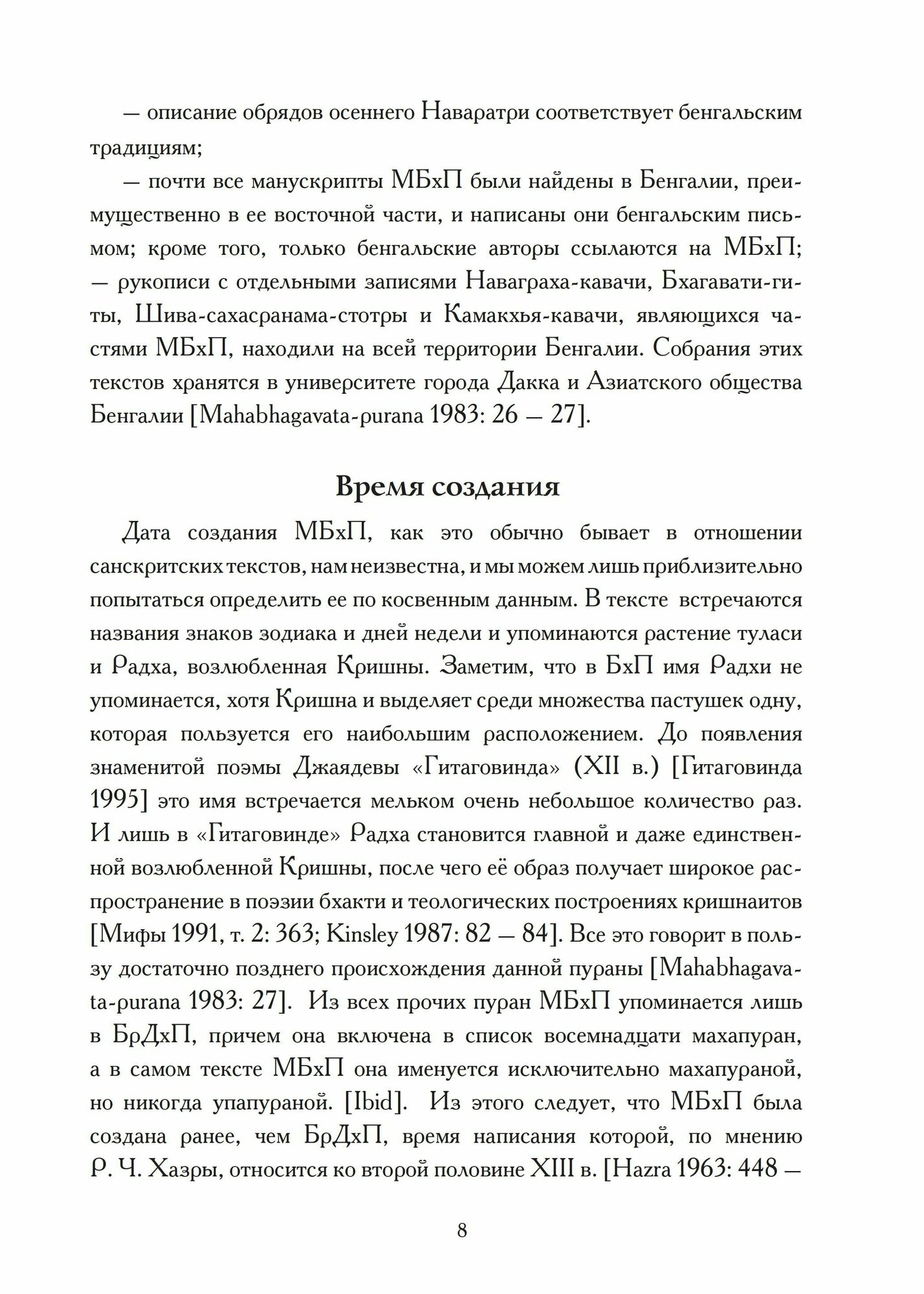 — описание обрядов осеннего Наваратри соответствует бенгальским традициям;

— почти все манускрипты МБхП были найдены в Бенгалии, преимущественно в ее восточной части, и написаны они бенгальским письмом; кроме того, только бенгальские авторы ссылаются на МБхП; — рукописи с отдельными записями Наваграха-кавачи, Бхагавати-гиты, Шива-сахасранама-стотры и Камакхья-кавачи, являющихся частями МБхП, находили на всей территории Бенгалии. Собрания этих текстов хранятся в университете города Дакка и Азиатского общества Бенгалии [Mahabhagavata-purana 1983: 26 — 27].

Время создания

Дата создания МБхП, как это обычно бывает в отношении санскритских текстов, нам неизвестна, и мы можем лишь приблизительно попытаться определить ее по косвенным данным. В тексте встречаются названия знаков зодиака и дней недели и упоминаются растение туласи и Радха, возлюбленная Кришны. Заметим, что в БхП имя Радхи не упоминается, хотя Кришна и выделяет среди множества пастушек одну, которая пользуется его наибольшим расположением. До появления знаменитой поэмы Джаядевы «Гитаговинда» (XII в.) [Гитаговинда 1995] это имя встречается мельком очень небольшое количество раз. И лишь в «Гитаговинде» Радха становится главной и даже единственной возлюбленной Кришны, после чего её образ получает широкое распространение в поэзии бхакти и теологических построениях кришнаитов [Мифы 1991, т. 2: 363; Kinsley 1987: 82 — 84]. Все это говорит в пользу достаточно позднего происхождения данной пураны [Mahabhagavata-purana 1983: 27]. Из всех прочих пуран МБхП упоминается лишь в БрДхП, причем она включена в список восемнадцати махапуран, а в самом тексте МБхП она именуется исключительно махапураной, но никогда упапураной. [Ibid]. Из этого следует, что МБхП была создана ранее, чем БрДхП, время написания которой, по мнению Р. Ч. Хазры, относится ко второй половине XIII в. [Hazra 1963: 448 —

8